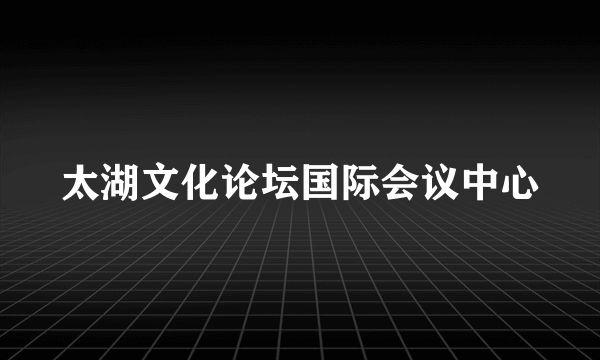 太湖文化论坛国际会议中心